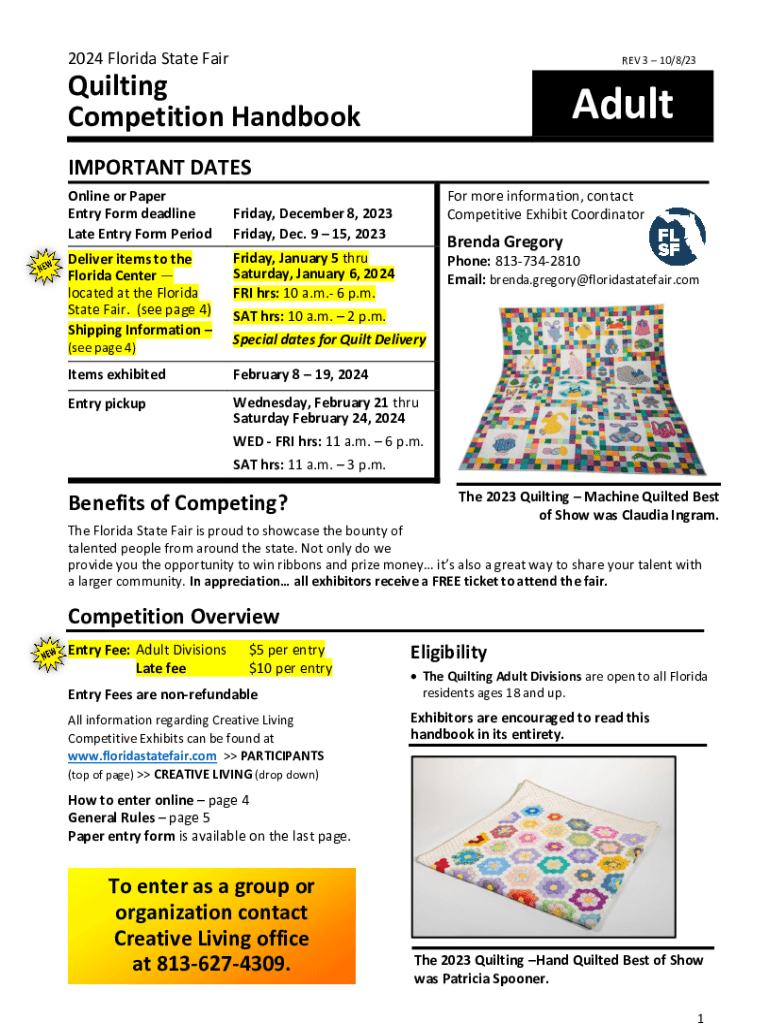 2024 Florida State Fair

REV 3 – 10/8/23

Quilting
Competition Handbook

Adult

IMPORTANT DATES

| | |
|---|---|
| Online or Paper Entry Form deadline | Friday, December 8, 2023 |
| Late Entry Form Period | Friday, Dec. 9 – 15, 2023 |
| NEW Deliver items to the Florida Center — located at the Florida State Fair. (see page 4) Shipping Information – (see page 4) | Friday, January 5 thru Saturday, January 6, 2024 FRI hrs: 10 a.m.- 6 p.m. SAT hrs: 10 a.m. – 2 p.m. Special dates for Quilt Delivery |
| Items exhibited | February 8 – 19, 2024 |
| Entry pickup | Wednesday, February 21 thru Saturday February 24, 2024 WED - FRI hrs: 11 a.m. – 6 p.m. SAT hrs: 11 a.m. – 3 p.m. |

For more information, contact Competitive Exhibit Coordinator

FL SF

Brenda Gregory
Phone: 813-734-2810
Email: brenda.gregory@floridastatefair.com

The 2023 Quilting – Machine Quilted Best of Show was Claudia Ingram.

Benefits of Competing?

The Florida State Fair is proud to showcase the bounty of talented people from around the state. Not only do we provide you the opportunity to win ribbons and prize money… it's also a great way to share your talent with a larger community. In appreciation… all exhibitors receive a FREE ticket to attend the fair.

Competition Overview

NEW Entry Fee: Adult Divisions $5 per entry
Late fee $10 per entry

Entry Fees are non-refundable

All information regarding Creative Living Competitive Exhibits can be found at www.floridastatefair.com >> PARTICIPANTS (top of page) >> CREATIVE LIVING (drop down)

How to enter online – page 4
General Rules – page 5
Paper entry form is available on the last page.

To enter as a group or organization contact Creative Living office at 813-627-4309.

Eligibility

• The Quilting Adult Divisions are open to all Florida residents ages 18 and up.

Exhibitors are encouraged to read this handbook in its entirety.

The 2023 Quilting –Hand Quilted Best of Show was Patricia Spooner.

1